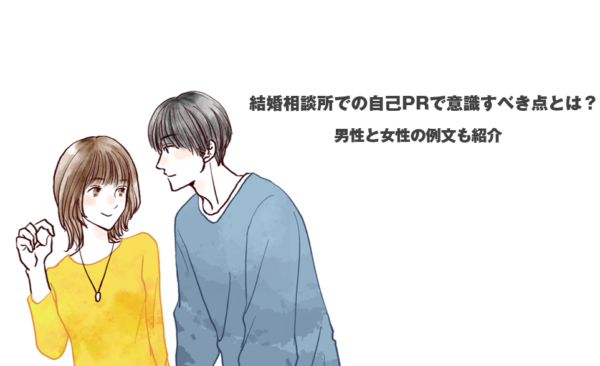 結婚相談所での自己PRで意識すべき点とは？

男性と女性の例文も紹介